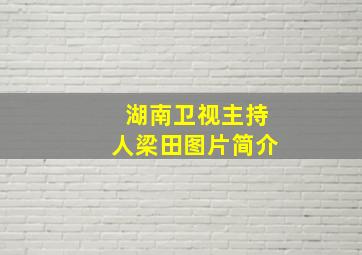 湖南卫视主持人梁田图片简介